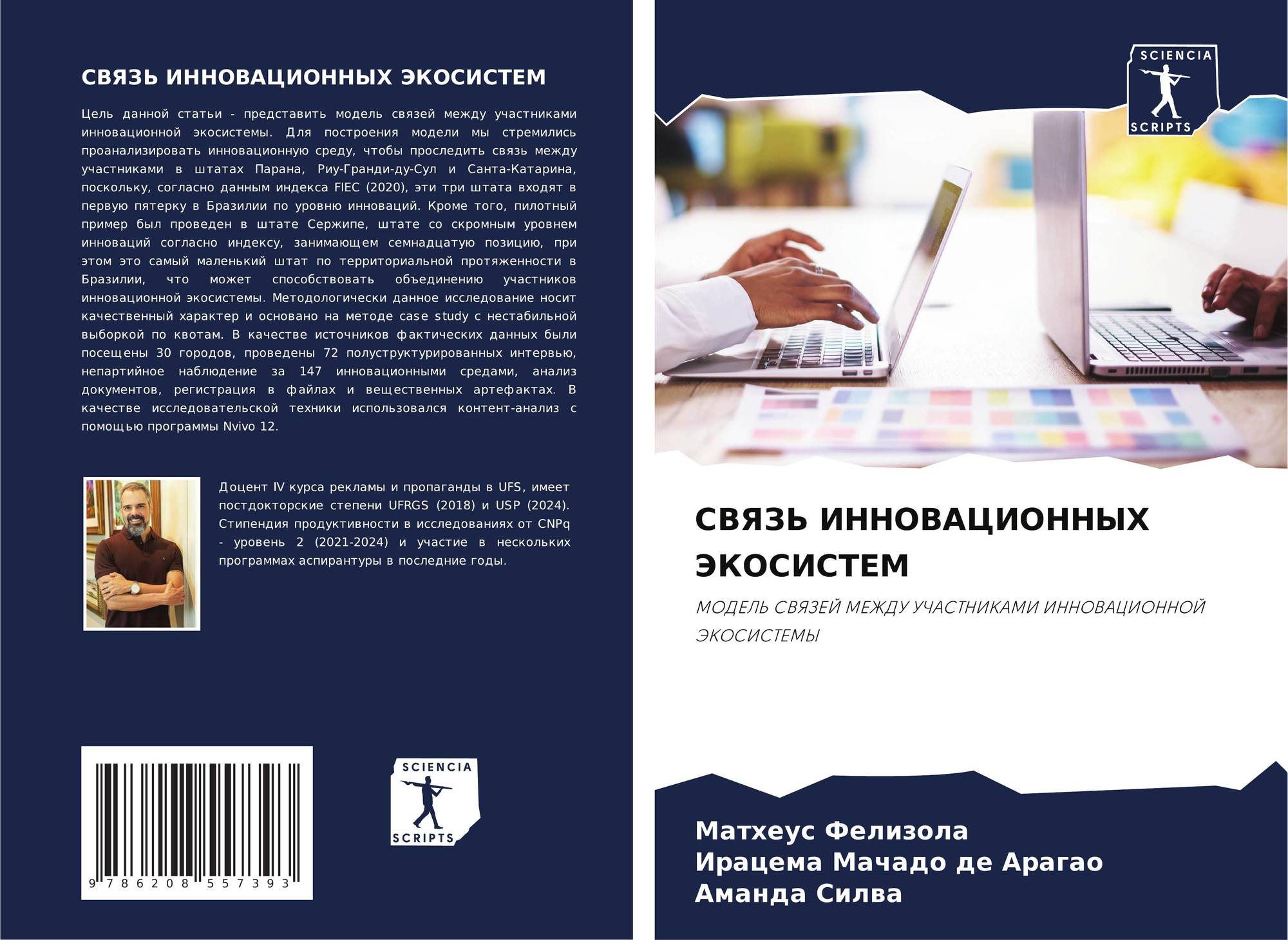 СВЯЗЬ ИННОВАЦИОННЫХ ЭКОСИСТЕМ

Цель данной статьи - представить модель связей между участниками инновационной экосистемы. Для построения модели мы стремились проанализировать инновационную среду, чтобы проследить связь между участниками в штатах Парана, Риу-Гранди-ду-Сул и Санта-Катарина, поскольку, согласно данным индекса FIEC (2020), эти три штата входят в первую пятерку в Бразилии по уровню инноваций. Кроме того, пилотный пример был проведен в штате Сержипе, штате со скромным уровнем инноваций согласно индексу, занимающем семнадцатую позицию, при этом это самый маленький штат по территориальной протяженности в Бразилии, что может способствовать объединению участников инновационной экосистемы. Методологически данное исследование носит качественный характер и основано на методе case study с нестабильной выборкой по квотам. В качестве источников фактических данных были посещены 30 городов, проведены 72 полуструктурированных интервью, непартийное наблюдение за 147 инновационными средами, анализ документов, регистрация в файлах и вещественных артефактах. В качестве исследовательской техники использовался контент-анализ с помощью программы Nvivo 12.

Доцент IV курса рекламы и пропаганды в UFS, имеет постдокторские степени UFRGS (2018) и USP (2024). Стипендия продуктивности в исследованиях от CNPq - уровень 2 (2021-2024) и участие в нескольких программах аспирантуры в последние годы.

9 786208 557393

SCIENCIA
SCRIPTS

SCIENCIA
SCRIPTS

СВЯЗЬ ИННОВАЦИОННЫХ ЭКОСИСТЕМ

МОДЕЛЬ СВЯЗЕЙ МЕЖДУ УЧАСТНИКАМИ ИННОВАЦИОННОЙ ЭКОСИСТЕМЫ

Матхеус Фелизола
Ирацема Мачадо де Арагао
Аманда Силва